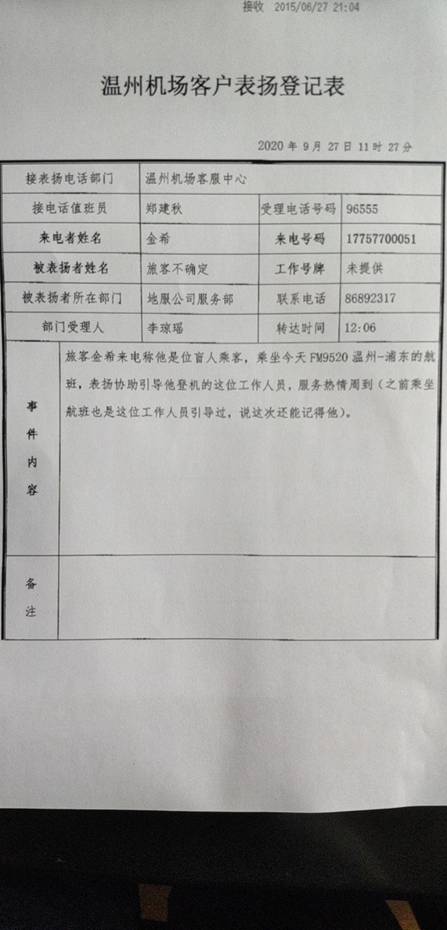 接收 2015/06/27 21:04

温州机场客户表扬登记表

2020 年 9 月 27 日 11 时 27 分

| 接表扬电话部门 | 温州机场客服中心 | | |
|---|---|---|---|
| 接电话值班员 | 郑建秋 | 受理电话号码 | 96555 |
| 来电者姓名 | 金希 | 来电号码 | 17757700051 |
| 被表扬者姓名 | 旅客不确定 | 工作号牌 | 未提供 |
| 被表扬者所在部门 | 地服公司服务部 | 联系电话 | 86892317 |
| 部门受理人 | 李琼瑶 | 转达时间 | 12:06 |
| 事件内容 | 旅客金希来电称他是位盲人乘客，乘坐今天 FM9520 温州-浦东的航班，表扬协助引导他登机的这位工作人员，服务热情周到（之前乘坐航班也是这位工作人员引导过，说这次还能记得他）。 | | |
| 备注 | | | |